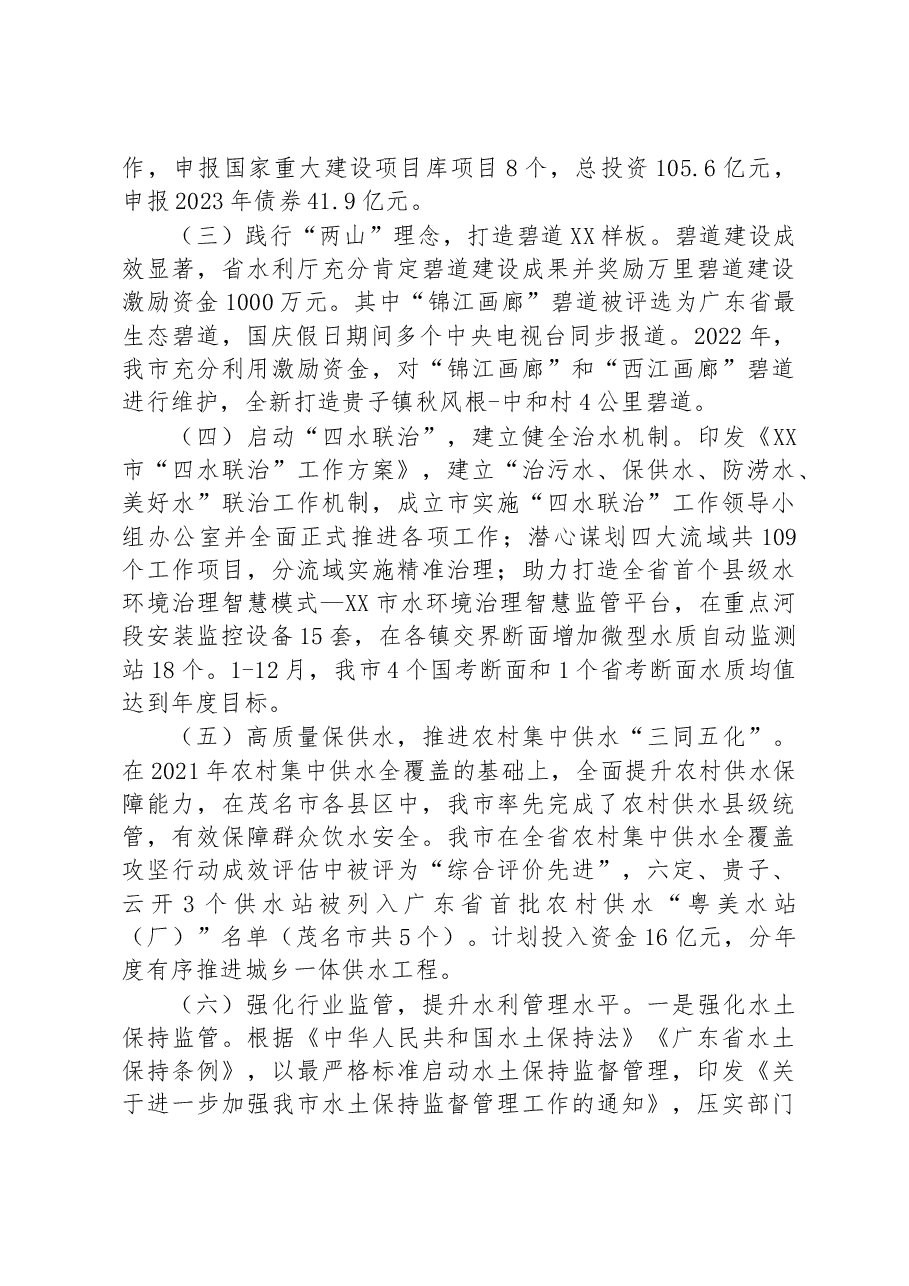 作，申报国家重大建设项目库项目8个，总投资105.6亿元，申报2023年债券41.9亿元。

（三）践行“两山”理念，打造碧道XX样板。碧道建设成效显著，省水利厅充分肯定碧道建设成果并奖励万里碧道建设激励资金1000万元。其中“锦江画廊”碧道被评选为广东省最生态碧道，国庆假日期间多个中央电视台同步报道。2022年，我市充分利用激励资金，对“锦江画廊”和“西江画廊”碧道进行维护，全新打造贵子镇秋风根-中和村4公里碧道。

（四）启动“四水联治”，建立健全治水机制。印发《XX市“四水联治”工作方案》，建立“治污水、保供水、防涝水、美好水”联治工作机制，成立市实施“四水联治”工作领导小组办公室并全面正式推进各项工作；潜心谋划四大流域共109个工作项目，分流域实施精准治理；助力打造全省首个县级水环境治理智慧模式—XX市水环境治理智慧监管平台，在重点河段安装监控设备15套，在各镇交界断面增加微型水质自动监测站18个。1-12月，我市4个国考断面和1个省考断面水质均值达到年度目标。

（五）高质量保供水，推进农村集中供水“三同五化”。在2021年农村集中供水全覆盖的基础上，全面提升农村供水保障能力，在茂名市各县区中，我市率先完成了农村供水县级统管，有效保障群众饮水安全。我市在全省农村集中供水全覆盖攻坚行动成效评估中被评为“综合评价先进”，六定、贵子、云开3个供水站被列入广东省首批农村供水“粤美水站（厂）”名单（茂名市共5个）。计划投入资金16亿元，分年度有序推进城乡一体供水工程。

（六）强化行业监管，提升水利管理水平。一是强化水土保持监管。根据《中华人民共和国水土保持法》《广东省水土保持条例》，以最严格标准启动水土保持监督管理，印发《关于进一步加强我市水土保持监督管理工作的通知》，压实部门